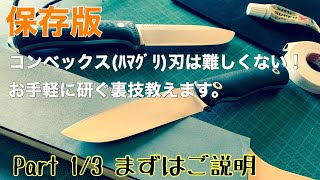 保存版

コンベックス(ハマグリ)刃は難しくない！

お手軽に研ぐ裏技教えます。

Part 1/3 まずはご説明